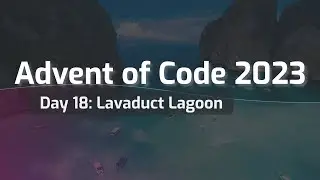 Advent of Code 2023

Day 18: Lavaduct Lagoon